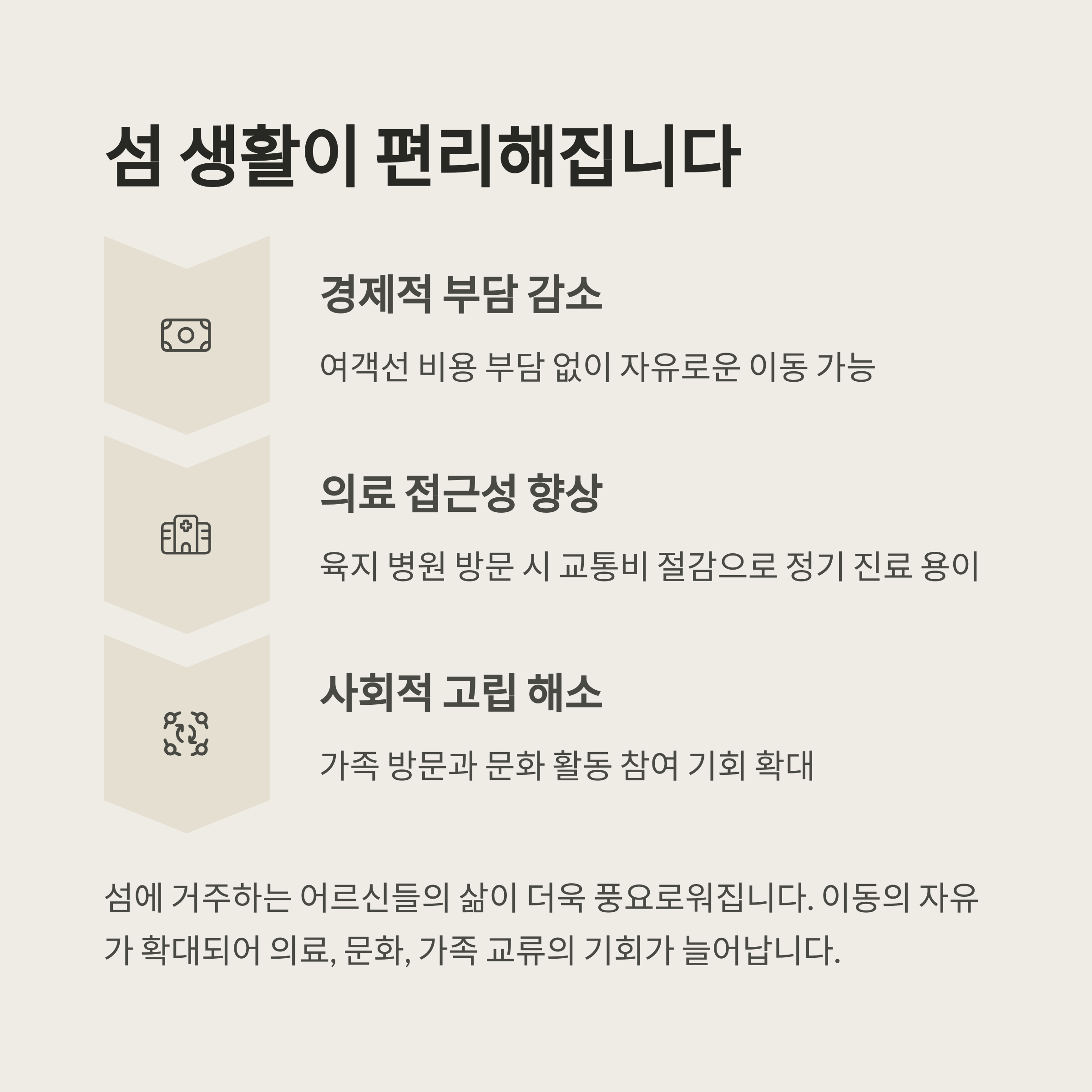 섬 생활이 편리해집니다

경제적 부담 감소

여객선 비용 부담 없이 자유로운 이동 가능

의료 접근성 향상

육지 병원 방문 시 교통비 절감으로 정기 진료 용이

사회적 고립 해소

가족 방문과 문화 활동 참여 기회 확대

섬에 거주하는 어르신들의 삶이 더욱 풍요로워집니다. 이동의 자유가 확대되어 의료, 문화, 가족 교류의 기회가 늘어납니다.